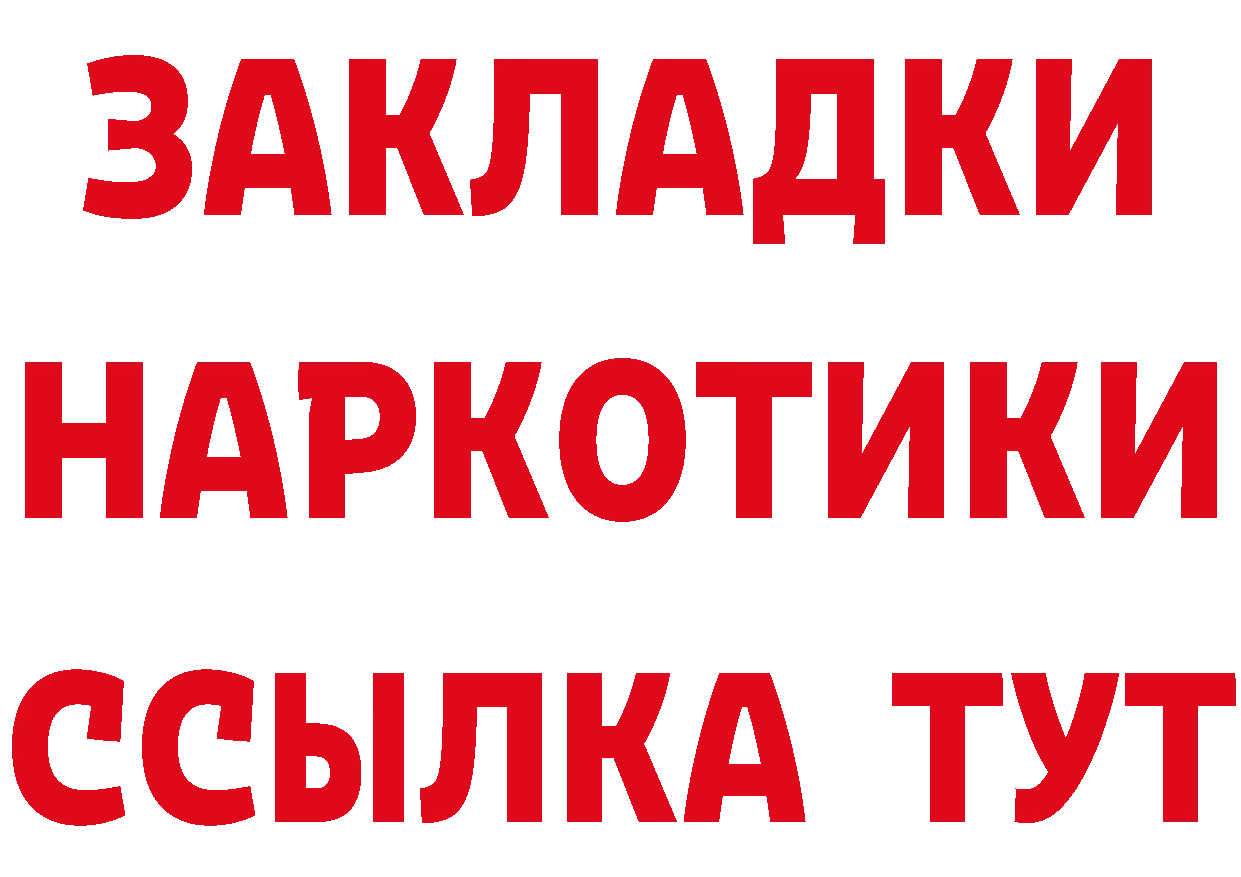 ЗАКЛАДКИ
НАРКОТИКИ
ССЫЛКА ТУТ